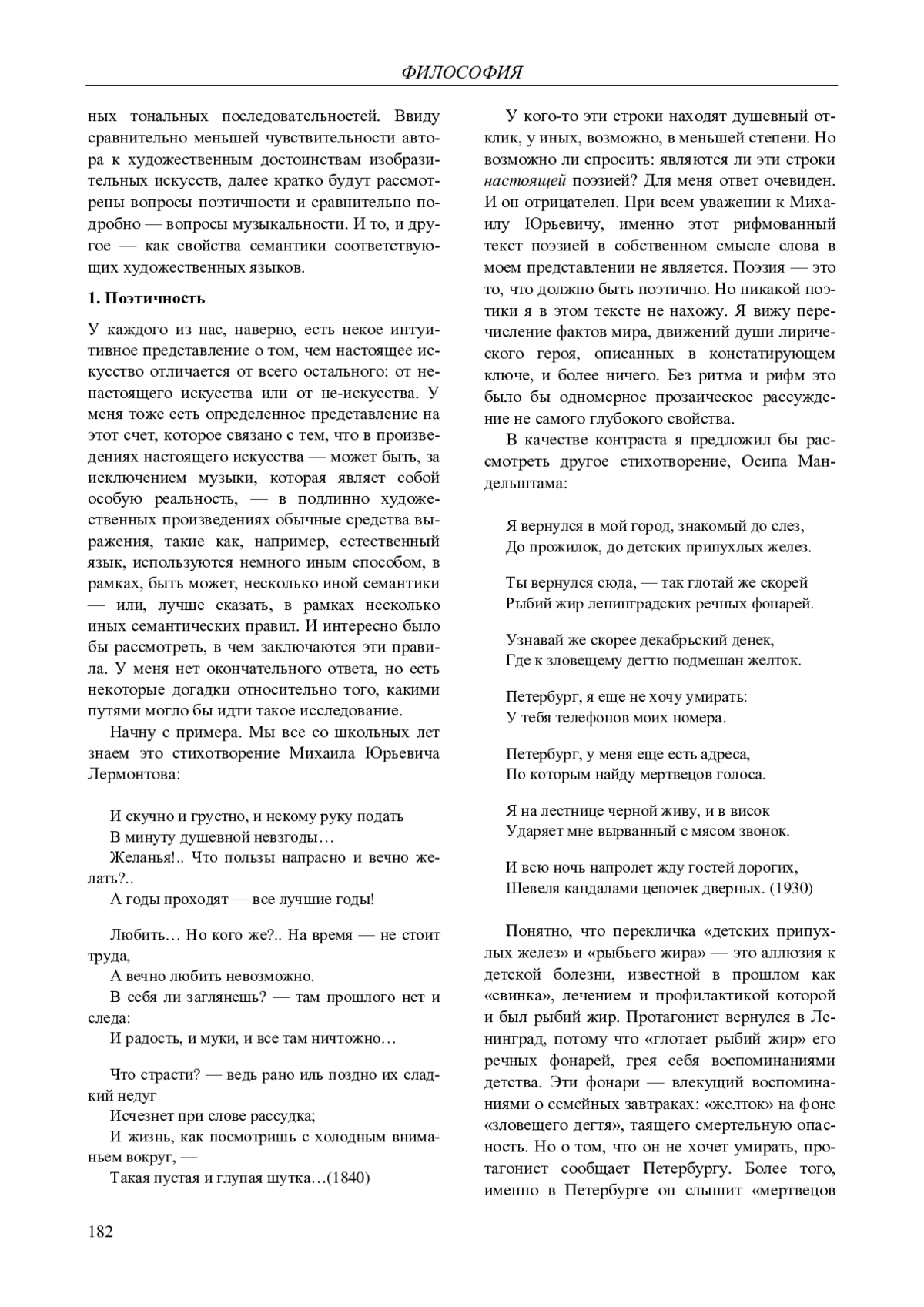 ФИЛОСОФИЯ

ных тональных последовательностей. Ввиду сравнительно меньшей чувствительности автора к художественным достоинствам изобразительных искусств, далее кратко будут рассмотрены вопросы поэтичности и сравнительно подробно — вопросы музыкальности. И то, и другое — как свойства семантики соответствующих художественных языков.

1. Поэтичность

У каждого из нас, наверно, есть некое интуитивное представление о том, чем настоящее искусство отличается от всего остального: от ненастоящего искусства или от не-искусства. У меня тоже есть определенное представление на этот счет, которое связано с тем, что в произведениях настоящего искусства — может быть, за исключением музыки, которая являет собой особую реальность, — в подлинно художественных произведениях обычные средства выражения, такие как, например, естественный язык, используются немного иным способом, в рамках, быть может, несколько иной семантики — или, лучше сказать, в рамках несколько иных семантических правил. И интересно было бы рассмотреть, в чем заключаются эти правила. У меня нет окончательного ответа, но есть некоторые догадки относительно того, какими путями могло бы идти такое исследование.

Начну с примера. Мы все со школьных лет знаем это стихотворение Михаила Юрьевича Лермонтова:

И скучно и грустно, и некому руку подать
В минуту душевной невзгоды…
Желанья!.. Что пользы напрасно и вечно желать?..
А годы проходят — все лучшие годы!

Любить… Но кого же?.. На время — не стоит труда,
А вечно любить невозможно.
В себя ли заглянешь? — там прошлого нет и следа:
И радость, и муки, и все там ничтожно…

Что страсти? — ведь рано иль поздно их сладкий недуг
Исчезнет при слове рассудка;
И жизнь, как посмотришь с холодным вниманьем вокруг, —
Такая пустая и глупая шутка…(1840)

У кого-то эти строки находят душевный отклик, у иных, возможно, в меньшей степени. Но возможно ли спросить: являются ли эти строки настоящей поэзией? Для меня ответ очевиден. И он отрицателен. При всем уважении к Михаилу Юрьевичу, именно этот рифмованный текст поэзией в собственном смысле слова в моем представлении не является. Поэзия — это то, что должно быть поэтично. Но никакой поэтики я в этом тексте не нахожу. Я вижу перечисление фактов мира, движений души лирического героя, описанных в констатирующем ключе, и более ничего. Без ритма и рифм это было бы одномерное прозаическое рассуждение не самого глубокого свойства.

В качестве контраста я предложил бы рассмотреть другое стихотворение, Осипа Мандельштама:

Я вернулся в мой город, знакомый до слез,
До прожилок, до детских припухлых желез.

Ты вернулся сюда, — так глотай же скорей
Рыбий жир ленинградских речных фонарей.

Узнавай же скорее декабрьский денек,
Где к зловещему дегтю подмешан желток.

Петербург, я еще не хочу умирать:
У тебя телефонов моих номера.

Петербург, у меня еще есть адреса,
По которым найду мертвецов голоса.

Я на лестнице черной живу, и в висок
Ударяет мне вырванный с мясом звонок.

И всю ночь напролет жду гостей дорогих,
Шевеля кандалами цепочек дверных. (1930)

Понятно, что перекличка «детских припухлых желез» и «рыбьего жира» — это аллюзия к детской болезни, известной в прошлом как «свинка», лечением и профилактикой которой и был рыбий жир. Протагонист вернулся в Ленинград, потому что «глотает рыбий жир» его речных фонарей, грея себя воспоминаниями детства. Эти фонари — влекущий воспоминаниями о семейных завтраках: «желток» на фоне «зловещего дегтя», таящего смертельную опасность. Но о том, что он не хочет умирать, протагонист сообщает Петербургу. Более того, именно в Петербурге он слышит «мертвецов

182